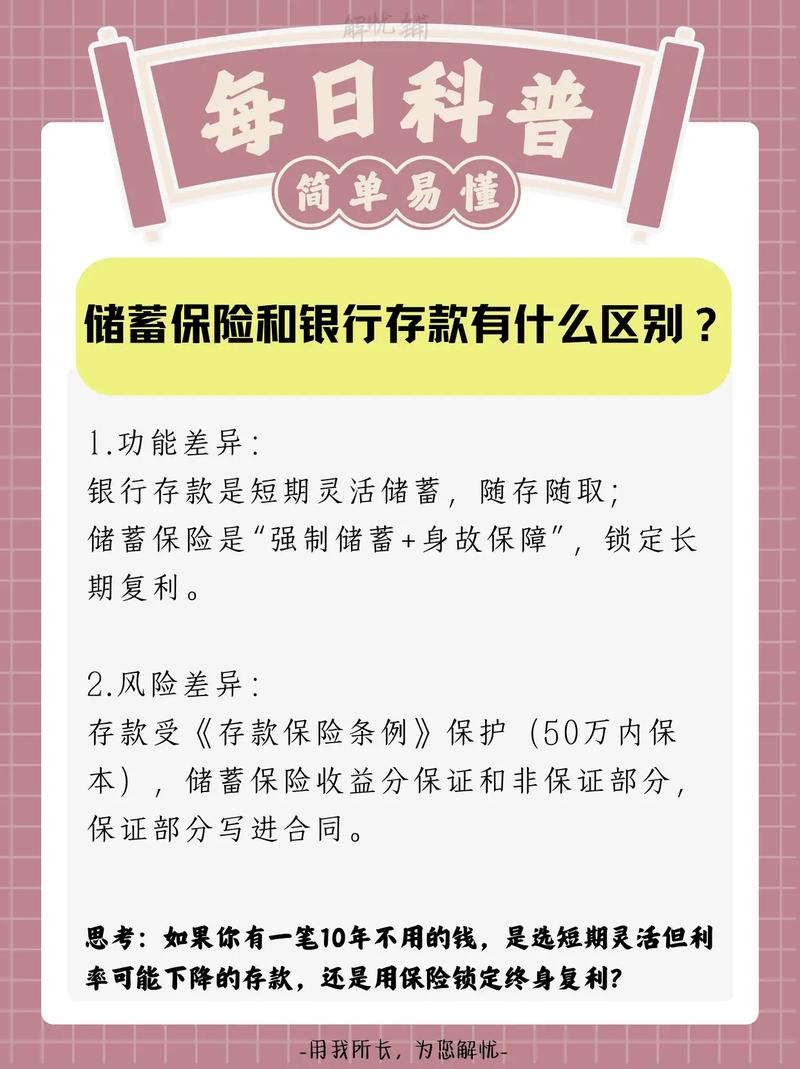 解忧铺

每日科普

简单易懂

储蓄保险和银行存款有什么区别？

1.功能差异：
银行存款是短期灵活储蓄，随存随取；
储蓄保险是“强制储蓄+身故保障”，锁定长期复利。

2.风险差异：
存款受《存款保险条例》保护（50万内保本），储蓄保险收益分保证和非保证部分，保证部分写进合同。

思考：如果你有一笔10年不用的钱，是选短期灵活但利率可能下降的存款，还是用保险锁定终身复利？

-用我所长，为您解忧-